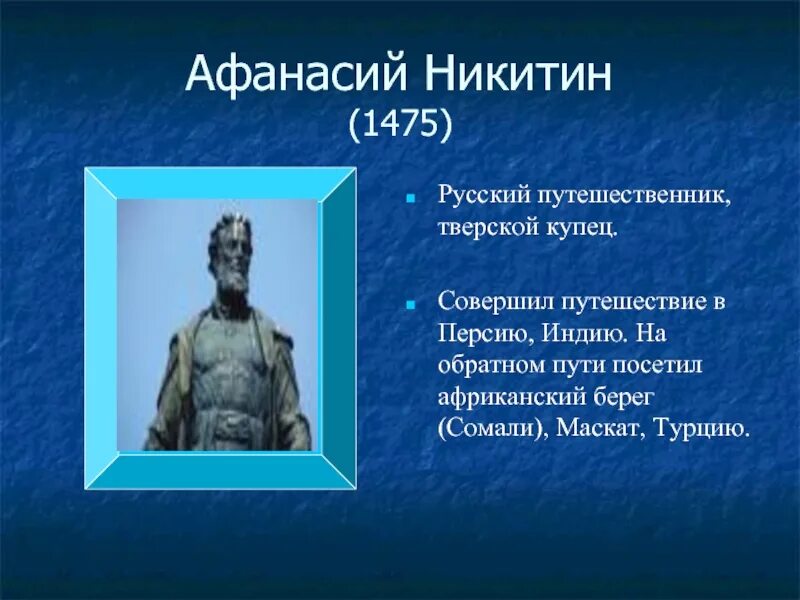 Афанасий Никитин
(1475)

Русский путешественник, тверской купец.

Совершил путешествие в Персию, Индию. На обратном пути посетил африканский берег (Сомали), Маскат, Турцию.